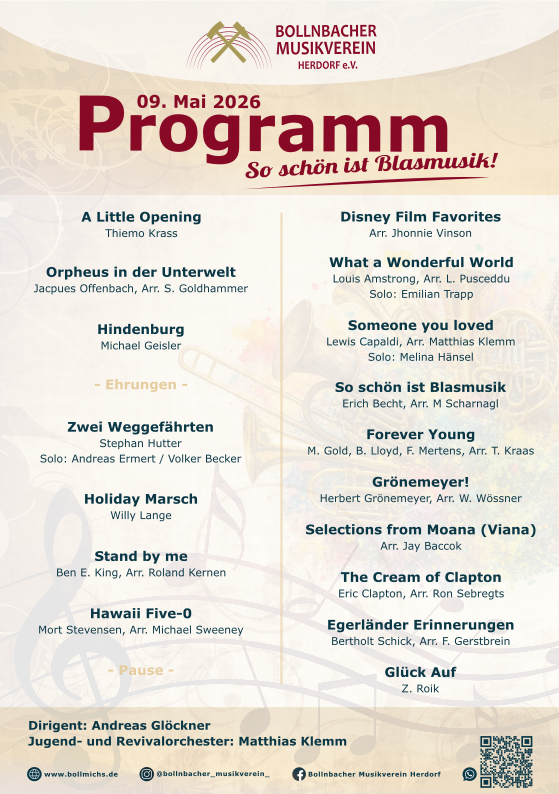 BOLLNBACHER MUSIKVEREIN HERDORF e.V.

09. Mai 2026
Programm
So schön ist Blasmusik!

A Little Opening
Thiemo Krass

Orpheus in der Unterwelt
Jacpues Offenbach, Arr. S. Goldhammer

Hindenburg
Michael Geisler

- Ehrungen -

Zwei Weggefährten
Stephan Hutter
Solo: Andreas Ermert / Volker Becker

Holiday Marsch
Willy Lange

Stand by me
Ben E. King, Arr. Roland Kernen

Hawaii Five-0
Mort Stevensen, Arr. Michael Sweeney

- Pause -

Disney Film Favorites
Arr. Jhonnie Vinson

What a Wonderful World
Louis Amstrong, Arr. L. Pusceddu
Solo: Emilian Trapp

Someone you loved
Lewis Capaldi, Arr. Matthias Klemm
Solo: Melina Hänsel

So schön ist Blasmusik
Erich Becht, Arr. M Scharnagl

Forever Young
M. Gold, B. Lloyd, F. Mertens, Arr. T. Kraas

Grönemeyer!
Herbert Grönemeyer, Arr. W. Wössner

Selections from Moana (Viana)
Arr. Jay Baccok

The Cream of Clapton
Eric Clapton, Arr. Ron Sebregts

Egerländer Erinnerungen
Bertholt Schick, Arr. F. Gerstbrein

Glück Auf
Z. Roik

Dirigent: Andreas Glöckner
Jugend- und Revivalorchester: Matthias Klemm

www.bollmichs.de @bollnbacher_musikverein_ Bollnbacher Musikverein Herdorf